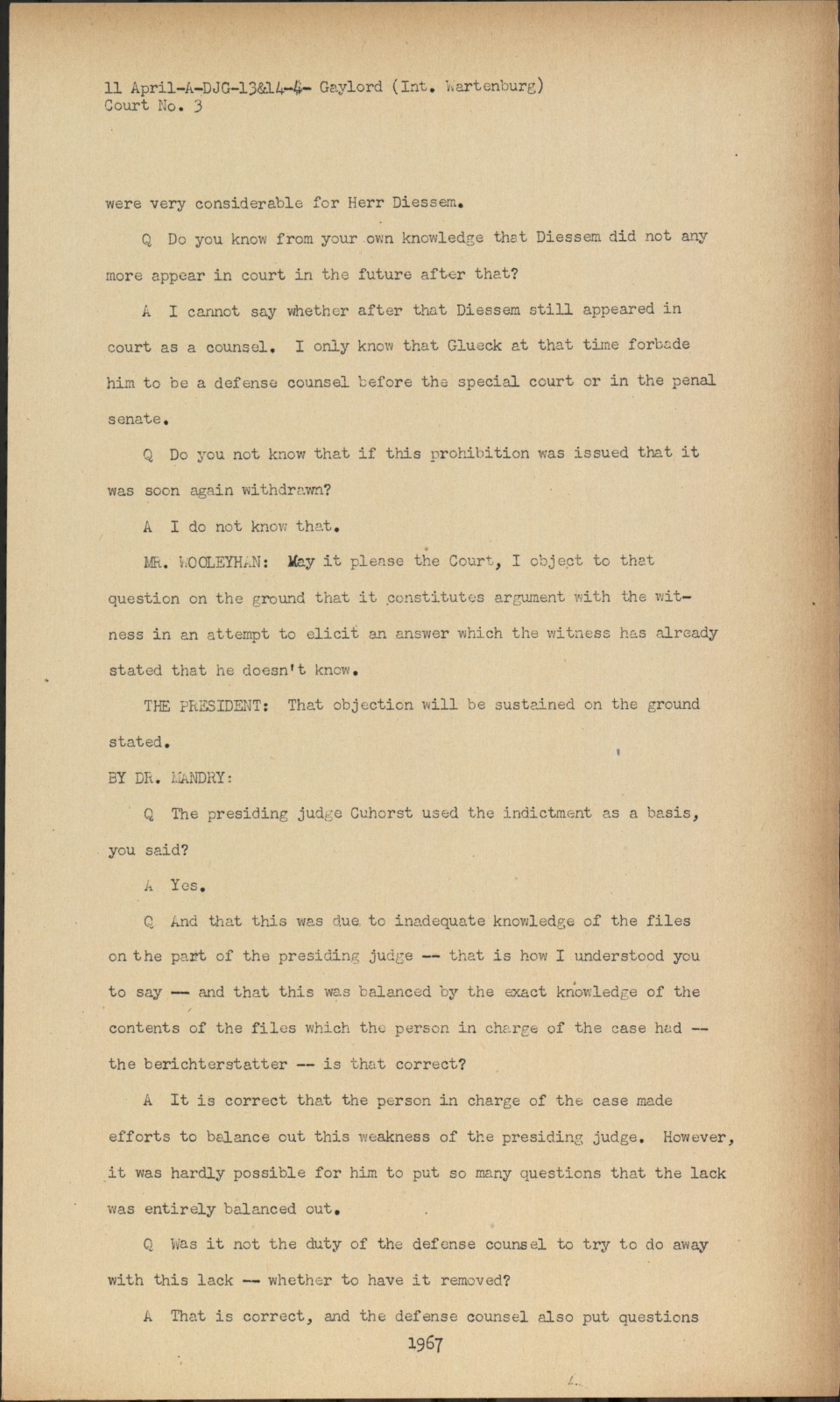 11 April-A-DJG-13&14-4- Gaylord (Int. Wartenburg)
Court No. 3

were very considerable for Herr Diessem.

Q Do you know from your own knowledge that Diessem did not any more appear in court in the future after that?

A I cannot say whether after that Diessem still appeared in court as a counsel. I only know that Glueck at that time forbade him to be a defense counsel before the special court or in the penal senate.

Q Do you not know that if this prohibition was issued that it was soon again withdrawn?

A I do not know that.

MR. WOOLEYHAN: May it please the Court, I object to that question on the ground that it constitutes argument with the witness in an attempt to elicit an answer which the witness has already stated that he doesn't know.

THE PRESIDENT: That objection will be sustained on the ground stated.

BY DR. MANDRY:

Q The presiding judge Cuhorst used the indictment as a basis, you said?

A Yes.

Q And that this was due to inadequate knowledge of the files on the part of the presiding judge -- that is how I understood you to say -- and that this was balanced by the exact knowledge of the contents of the files which the person in charge of the case had -- the berichterstatter -- is that correct?

A It is correct that the person in charge of the case made efforts to balance out this weakness of the presiding judge. However, it was hardly possible for him to put so many questions that the lack was entirely balanced out.

Q Was it not the duty of the defense counsel to try to do away with this lack -- whether to have it removed?

A That is correct, and the defense counsel also put questions

1967